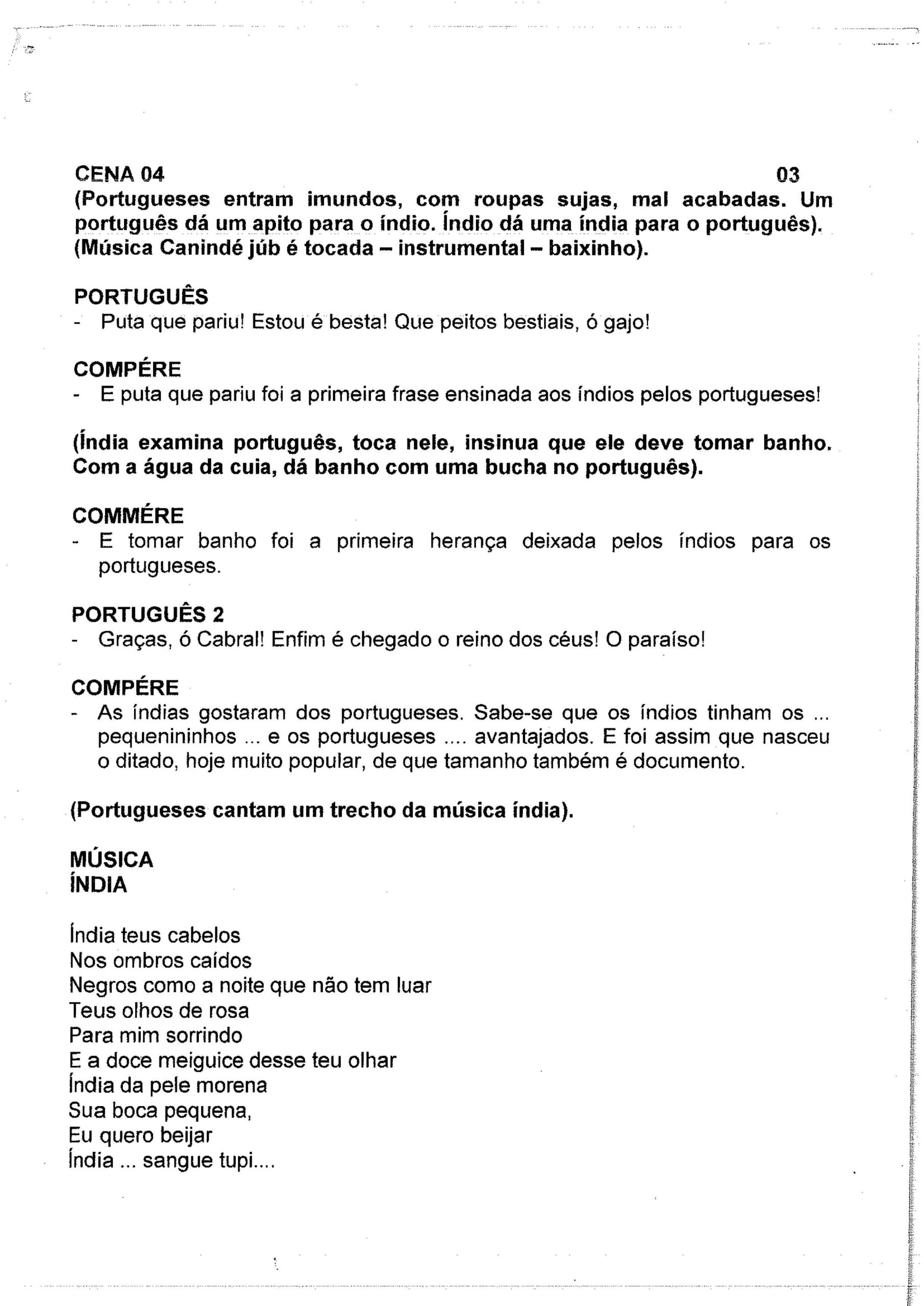 CENA 04 03
(Portugueses entram imundos, com roupas sujas, mal acabadas. Um português dá um apito para o índio. Índio dá uma índia para o português).
(Música Canindé júb é tocada – instrumental – baixinho).

PORTUGUÊS
- Puta que pariu! Estou é besta! Que peitos bestiais, ó gajo!

COMPÉRE
- E puta que pariu foi a primeira frase ensinada aos índios pelos portugueses!

(Índia examina português, toca nele, insinua que ele deve tomar banho. Com a água da cuia, dá banho com uma bucha no português).

COMMÉRE
- E tomar banho foi a primeira herança deixada pelos índios para os portugueses.

PORTUGUÊS 2
- Graças, ó Cabral! Enfim é chegado o reino dos céus! O paraíso!

COMPÉRE
- As índias gostaram dos portugueses. Sabe-se que os índios tinham os ... pequenininhos ... e os portugueses .... avantajados. E foi assim que nasceu o ditado, hoje muito popular, de que tamanho também é documento.

(Portugueses cantam um trecho da música índia).

MÚSICA
ÍNDIA

Índia teus cabelos
Nos ombros caídos
Negros como a noite que não tem luar
Teus olhos de rosa
Para mim sorrindo
E a doce meiguice desse teu olhar
Índia da pele morena
Sua boca pequena,
Eu quero beijar
Índia ... sangue tupi....